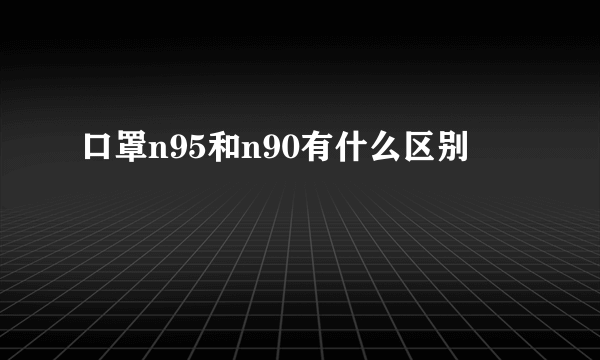 口罩n95和n90有什么区别